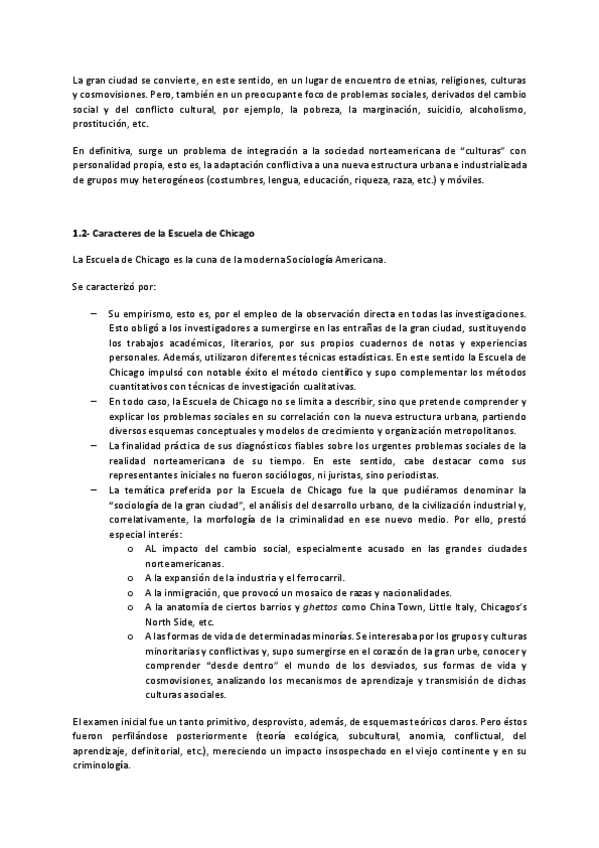 La gran ciudad se convierte, en este sentido, en un lugar de encuentro de etnias, religiones, culturas y cosmovisiones. Pero, también en un preocupante foco de problemas sociales, derivados del cambio social y del conflicto cultural, por ejemplo, la pobreza, la marginación, suicidio, alcoholismo, prostitución, etc.

En definitiva, surge un problema de integración a la sociedad norteamericana de "culturas" con personalidad propia, esto es, la adaptación conflictiva a una nueva estructura urbana e industrializada de grupos muy heterogéneos (costumbres, lengua, educación, riqueza, raza, etc.) y móviles.

1.2- Caracteres de la Escuela de Chicago

La Escuela de Chicago es la cuna de la moderna Sociología Americana.

Se caracterizó por:

– Su empirismo, esto es, por el empleo de la observación directa en todas las investigaciones. Esto obligó a los investigadores a sumergirse en las entrañas de la gran ciudad, sustituyendo los trabajos académicos, literarios, por sus propios cuadernos de notas y experiencias personales. Además, utilizaron diferentes técnicas estadísticas. En este sentido la Escuela de Chicago impulsó con notable éxito el método científico y supo complementar los métodos cuantitativos con técnicas de investigación cualitativas.
– En todo caso, la Escuela de Chicago no se limita a describir, sino que pretende comprender y explicar los problemas sociales en su correlación con la nueva estructura urbana, partiendo diversos esquemas conceptuales y modelos de crecimiento y organización metropolitanos.
– La finalidad práctica de sus diagnósticos fiables sobre los urgentes problemas sociales de la realidad norteamericana de su tiempo. En este sentido, cabe destacar como sus representantes iniciales no fueron sociólogos, ni juristas, sino periodistas.
– La temática preferida por la Escuela de Chicago fue la que pudiéramos denominar la "sociología de la gran ciudad", el análisis del desarrollo urbano, de la civilización industrial y, correlativamente, la morfología de la criminalidad en ese nuevo medio. Por ello, prestó especial interés:
o AL impacto del cambio social, especialmente acusado en las grandes ciudades norteamericanas.
o A la expansión de la industria y el ferrocarril.
o A la inmigración, que provocó un mosaico de razas y nacionalidades.
o A la anatomía de ciertos barrios y ghettos como China Town, Little Italy, Chicagos's North Side, etc.
o A las formas de vida de determinadas minorías. Se interesaba por los grupos y culturas minoritarias y conflictivas y, supo sumergirse en el corazón de la gran urbe, conocer y comprender "desde dentro" el mundo de los desviados, sus formas de vida y cosmovisiones, analizando los mecanismos de aprendizaje y transmisión de dichas culturas asociales.

El examen inicial fue un tanto primitivo, desprovisto, además, de esquemas teóricos claros. Pero éstos fueron perfilándose posteriormente (teoría ecológica, subcultural, anomia, conflictual, del aprendizaje, definitorial, etc.), mereciendo un impacto insospechado en el viejo continente y en su criminología.